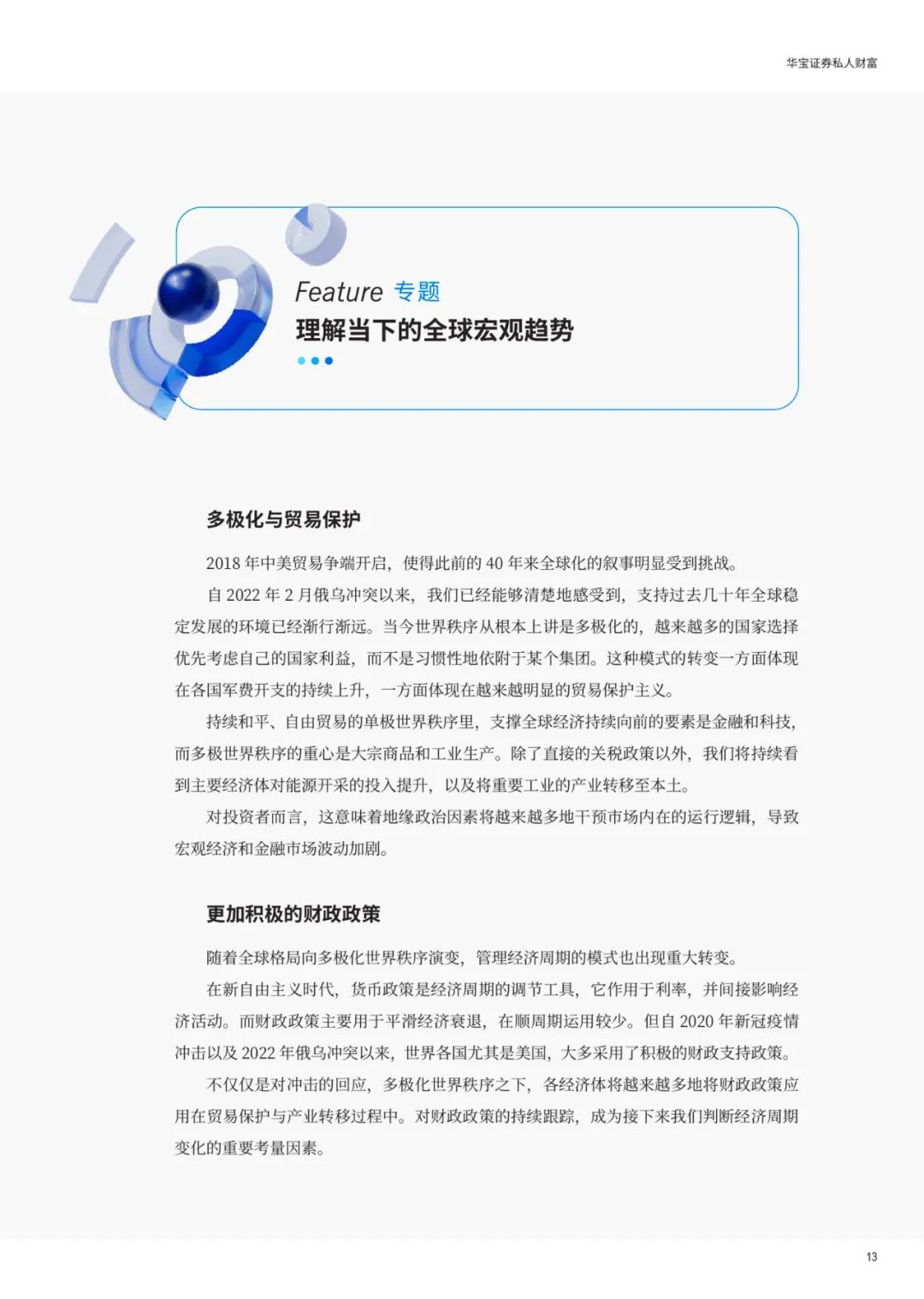 华宝证券私人财富

Feature 专题

理解当下的全球宏观趋势

多极化与贸易保护

2018 年中美贸易争端开启，使得此前的 40 年来全球化的叙事明显受到挑战。

自 2022 年 2 月俄乌冲突以来，我们已经能够清楚地感受到，支持过去几十年全球稳定发展的环境已经渐行渐远。当今世界秩序从根本上讲是多极化的，越来越多的国家选择优先考虑自己的国家利益，而不是习惯性地依附于某个集团。这种模式的转变一方面体现在各国军费开支的持续上升，一方面体现在越来越明显的贸易保护主义。

持续和平、自由贸易的单极世界秩序里，支撑全球经济持续向前的要素是金融和科技，而多极世界秩序的重心是大宗商品和工业生产。除了直接的关税政策以外，我们将持续看到主要经济体对能源开采的投入提升，以及将重要工业的产业转移至本土。

对投资者而言，这意味着地缘政治因素将越来越多地干预市场内在的运行逻辑，导致宏观经济和金融市场波动加剧。

更加积极的财政政策

随着全球格局向多极化世界秩序演变，管理经济周期的模式也出现重大转变。

在新自由主义时代，货币政策是经济周期的调节工具，它作用于利率，并间接影响经济活动。而财政政策主要用于平滑经济衰退，在顺周期运用较少。但自 2020 年新冠疫情冲击以及 2022 年俄乌冲突以来，世界各国尤其是美国，大多采用了积极的财政支持政策。

不仅仅是对冲击的回应，多极化世界秩序之下，各经济体将越来越多地将财政政策应用在贸易保护与产业转移过程中。对财政政策的持续跟踪，成为接下来我们判断经济周期变化的重要考量因素。

13